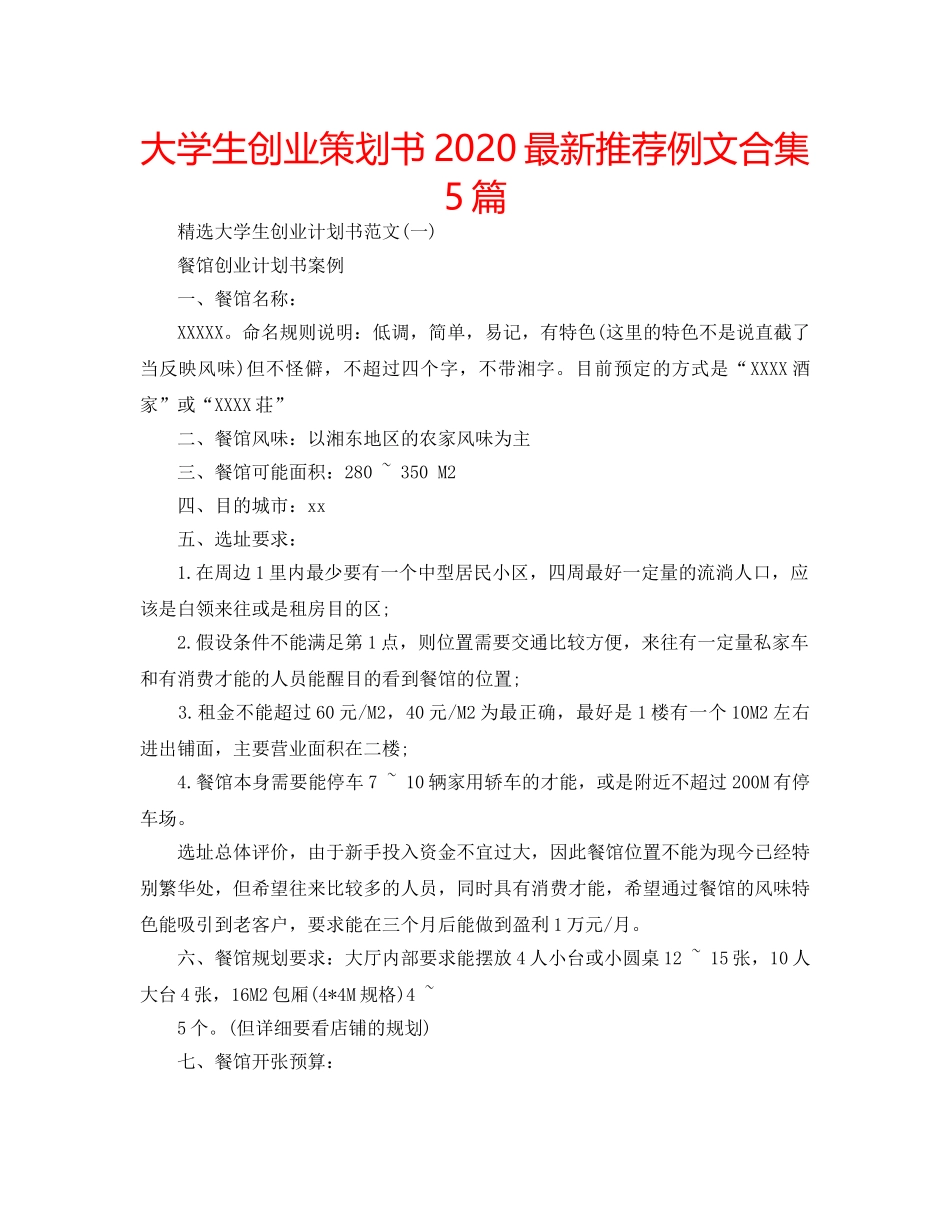 大学生创业策划书2020最新推荐例文合集5篇

精选大学生创业计划书范文(一)

餐馆创业计划书案例

一、餐馆名称：

XXXXX。命名规则说明：低调，简单，易记，有特色(这里的特色不是说直截了当反映风味)但不怪僻，不超过四个字，不带湘字。目前预定的方式是“XXXX酒家”或“XXXX荘”

二、餐馆风味：以湘东地区的农家风味为主

三、餐馆可能面积：280 ~ 350 M2

四、目的城市：xx

五、选址要求：

1.在周边1里内最少要有一个中型居民小区，四周最好一定量的流淌人口，应该是白领来往或是租房目的区;

2.假设条件不能满足第1点，则位置需要交通比较方便，来往有一定量私家车和有消费才能的人员能醒目的看到餐馆的位置;

3.租金不能超过60元/M2，40元/M2为最正确，最好是1楼有一个10M2左右进出铺面，主要营业面积在二楼;

4.餐馆本身需要能停车7 ~ 10辆家用轿车的才能，或是附近不超过200M有停车场。

选址总体评价，由于新手投入资金不宜过大，因此餐馆位置不能为现今已经特别繁华处，但希望往来比较多的人员，同时具有消费才能，希望通过餐馆的风味特色能吸引到老客户，要求能在三个月后能做到盈利1万元/月。

六、餐馆规划要求：大厅内部要求能摆放4人小台或小圆桌12 ~ 15张，10人大台4张，16M2包厢(4*4M规格)4 ~

5个。(但详细要看店铺的规划)

七、餐馆开张预算：